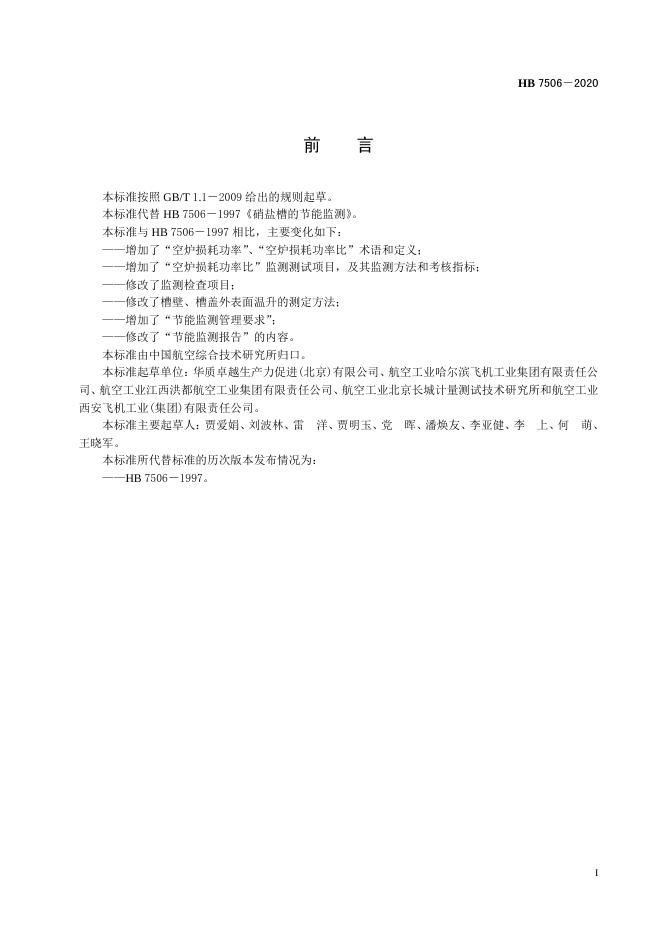 HB 7506－2020

前　　言

本标准按照 GB/T 1.1－2009 给出的规则起草。

本标准代替 HB 7506－1997《硝盐槽的节能监测》。

本标准与 HB 7506－1997 相比，主要变化如下：

——增加了“空炉损耗功率”、“空炉损耗功率比”术语和定义；

——增加了“空炉损耗功率比”监测测试项目，及其监测方法和考核指标；

——修改了监测检查项目；

——修改了槽壁、槽盖外表面温升的测定方法；

——增加了“节能监测管理要求”；

——修改了“节能监测报告”的内容。

本标准由中国航空综合技术研究所归口。

本标准起草单位：华质卓越生产力促进(北京)有限公司、航空工业哈尔滨飞机工业集团有限责任公司、航空工业江西洪都航空工业集团有限责任公司、航空工业北京长城计量测试技术研究所和航空工业西安飞机工业(集团)有限责任公司。

本标准主要起草人：贾爱娟、刘波林、雷　洋、贾明玉、党　晖、潘焕友、李亚健、李　上、何　萌、王晓军。

本标准所代替标准的历次版本发布情况为：

——HB 7506－1997。

I